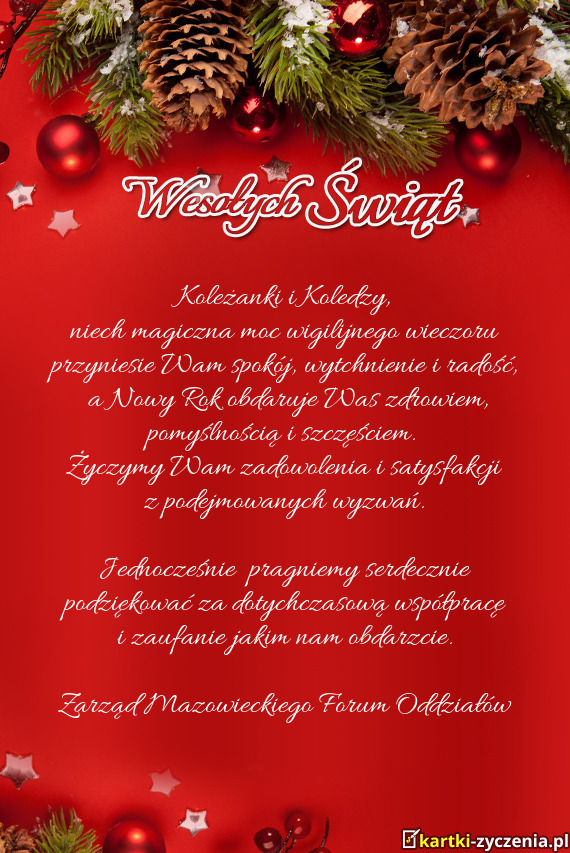 Wesołych Świąt

Koleżanki i Koledzy,
niech magiczna moc wigilijnego wieczoru
przyniesie Wam spokój, wytchnienie i radość,
a Nowy Rok obdaruje Was zdrowiem,
pomyślnością i szczęściem.
Życzymy Wam zadowolenia i satysfakcji
z podejmowanych wyzwań.

Jednocześnie pragniemy serdecznie
podziękować za dotychczasową współpracę
i zaufanie jakim nam obdarzcie.

Zarząd Mazowieckiego Forum Oddziałów

kartki-zyczenia.pl